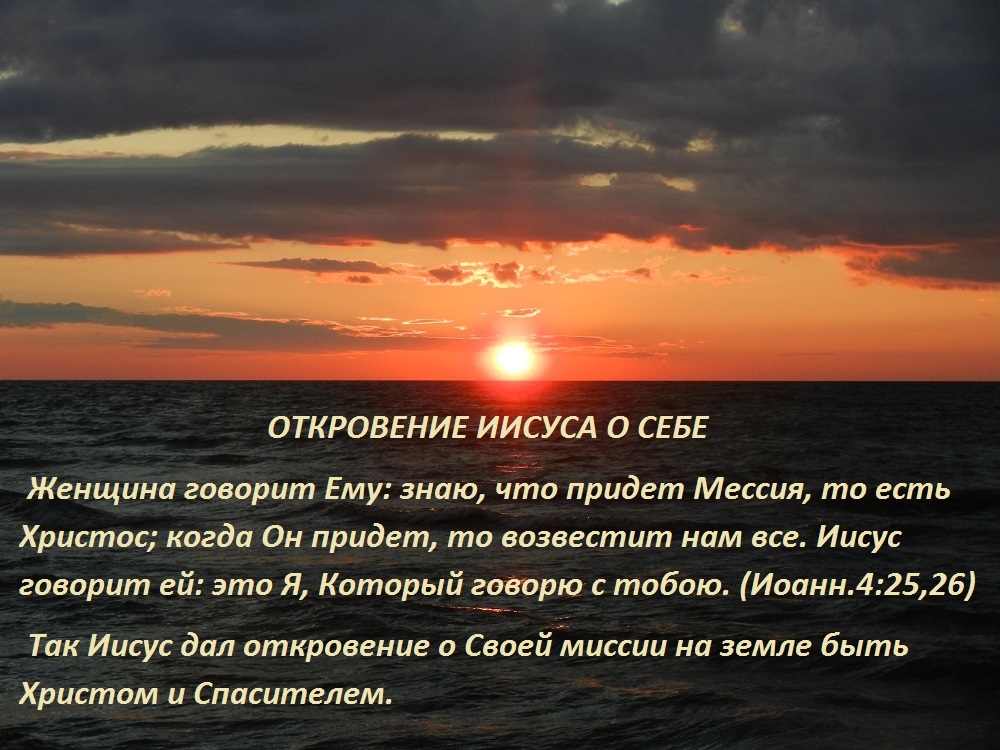 ОТКРОВЕНИЕ ИИСУСА О СЕБЕ

Женщина говорит Ему: знаю, что придет Мессия, то есть Христос; когда Он придет, то возвестит нам все. Иисус говорит ей: это Я, Который говорю с тобою. (Иоанн.4:25,26)

Так Иисус дал откровение о Своей миссии на земле быть Христом и Спасителем.